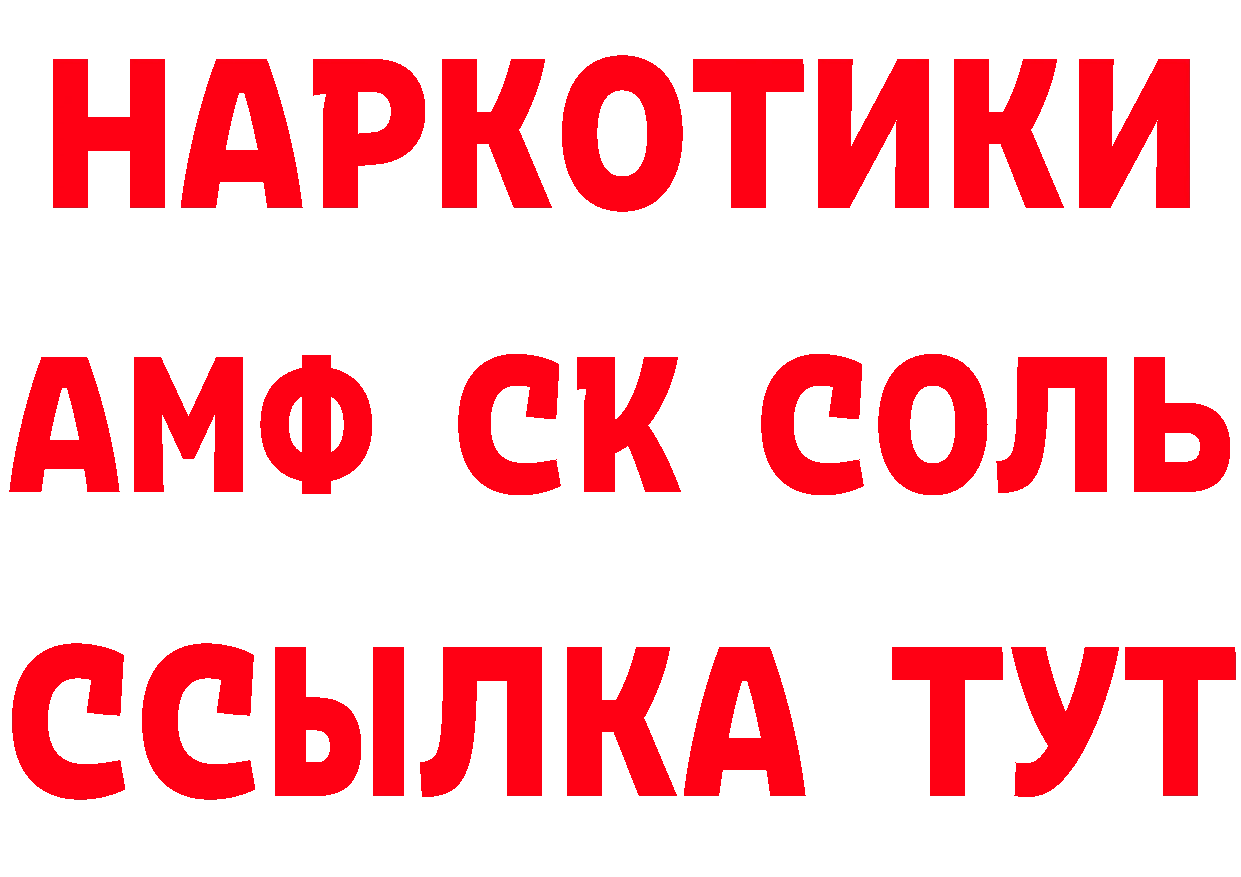 НАРКОТИКИ

АМФ СК СОЛЬ

ССЫЛКА ТУТ